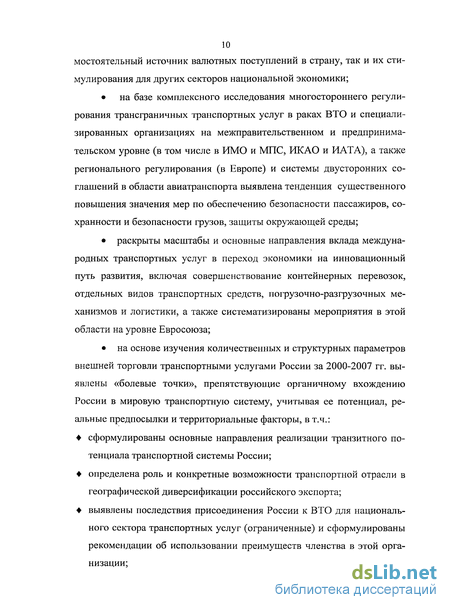 10

мостоятельный источник валютных поступлений в страну, так и их стимулирования для других секторов национальной экономики;

• на базе комплексного исследования многостороннего регулирования трансграничных транспортных услуг в раках ВТО и специализированных организациях на межправительственном и предпринимательском уровне (в том числе в ИМО и МПС, ИКАО и ИАТА), а также регионального регулирования (в Европе) и системы двусторонних соглашений в области авиатранспорта выявлена тенденция существенного повышения значения мер по обеспечению безопасности пассажиров, сохранности и безопасности грузов, защиты окружающей среды;

• раскрыты масштабы и основные направления вклада международных транспортных услуг в переход экономики на инновационный путь развития, включая совершенствование контейнерных перевозок, отдельных видов транспортных средств, погрузочно-разгрузочных механизмов и логистики, а также систематизированы мероприятия в этой области на уровне Евросоюза;

• на основе изучения количественных и структурных параметров внешней торговли транспортными услугами России за 2000-2007 гг. выявлены «болевые точки», препятствующие органичному вхождению России в мировую транспортную систему, учитывая ее потенциал, реальные предпосылки и территориальные факторы, в т.ч.:

♦ сформулированы основные направления реализации транзитного потенциала транспортной системы России;

♦ определена роль и конкретные возможности транспортной отрасли в географической диверсификации российского экспорта;

♦ выявлены последствия присоединения России к ВТО для национального сектора транспортных услуг (ограниченные) и сформулированы рекомендации об использовании преимуществ членства в этой организации;

dsLib.net
библиотека диссертаций